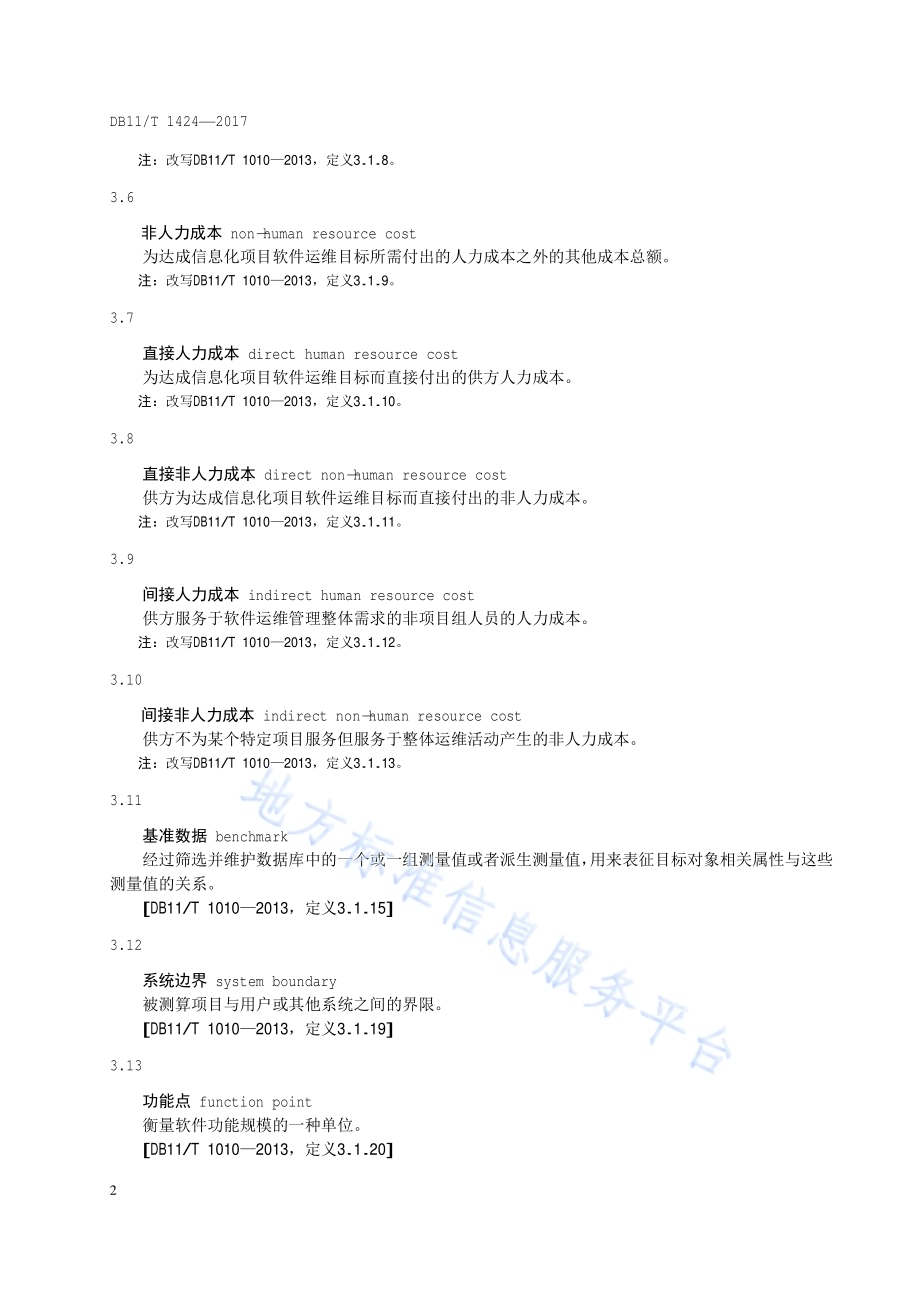 DB11/T 1424—2017

注：改写DB11/T 1010—2013，定义3.1.8。

3.6

非人力成本 non-human resource cost

为达成信息化项目软件运维目标所需付出的人力成本之外的其他成本总额。

注：改写DB11/T 1010—2013，定义3.1.9。

3.7

直接人力成本 direct human resource cost

为达成信息化项目软件运维目标而直接付出的供方人力成本。

注：改写DB11/T 1010—2013，定义3.1.10。

3.8

直接非人力成本 direct non-human resource cost

供方为达成信息化项目软件运维目标而直接付出的非人力成本。

注：改写DB11/T 1010—2013，定义3.1.11。

3.9

间接人力成本 indirect human resource cost

供方服务于软件运维管理整体需求的非项目组人员的人力成本。

注：改写DB11/T 1010—2013，定义3.1.12。

3.10

间接非人力成本 indirect non-human resource cost

供方不为某个特定项目服务但服务于整体运维活动产生的非人力成本。

注：改写DB11/T 1010—2013，定义3.1.13。

3.11

基准数据 benchmark

经过筛选并维护数据库中的一个或一组测量值或者派生测量值，用来表征目标对象相关属性与这些测量值的关系。

[DB11/T 1010—2013，定义3.1.15]

3.12

系统边界 system boundary

被测算项目与用户或其他系统之间的界限。

[DB11/T 1010—2013，定义3.1.19]

3.13

功能点 function point

衡量软件功能规模的一种单位。

[DB11/T 1010—2013，定义3.1.20]

地方标准信息服务平台

2